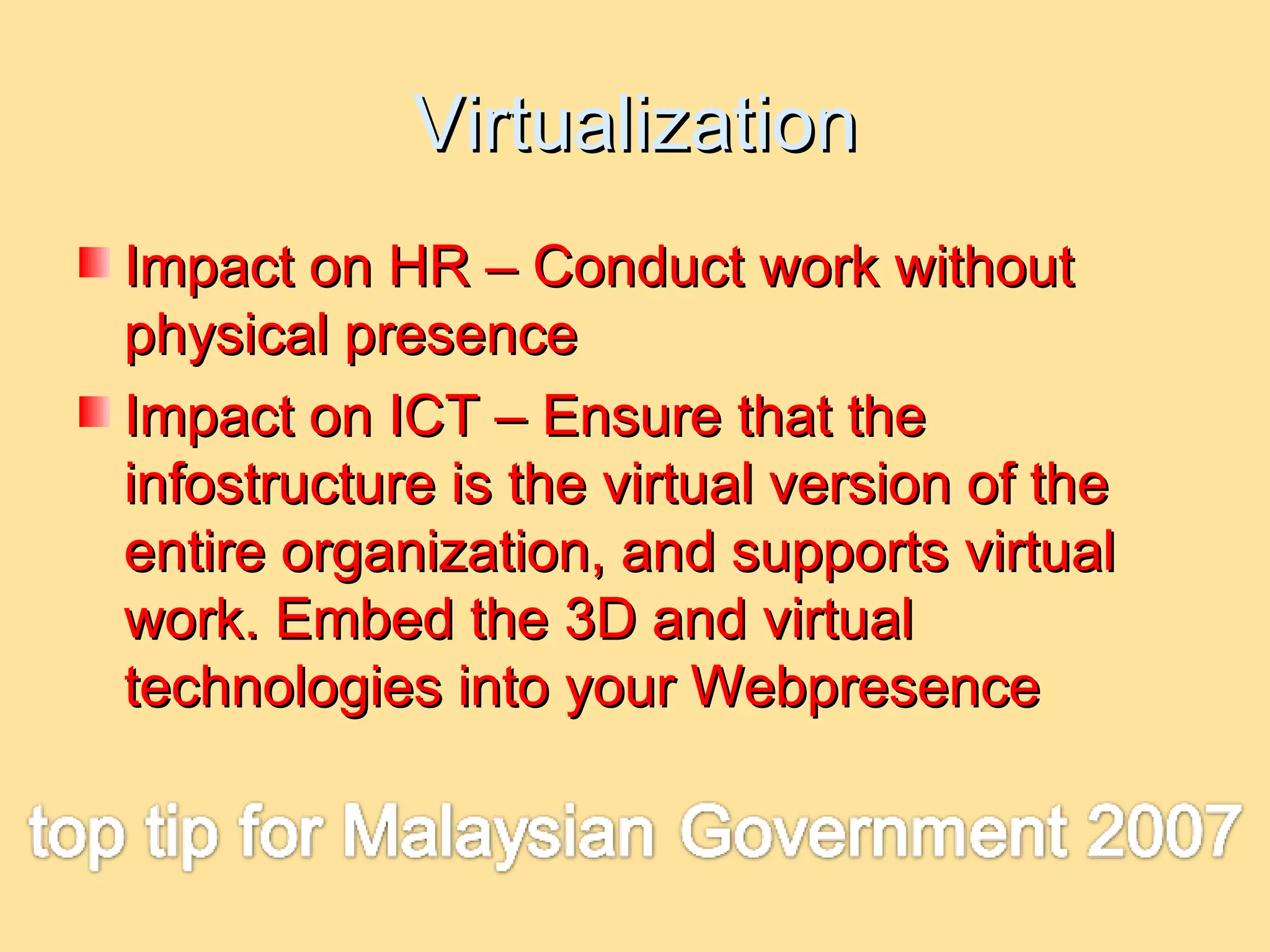 Virtualization

Impact on HR – Conduct work without physical presence

Impact on ICT – Ensure that the infostructure is the virtual version of the entire organization, and supports virtual work. Embed the 3D and virtual technologies into your Webpresence

top tip for Malaysian Government 2007